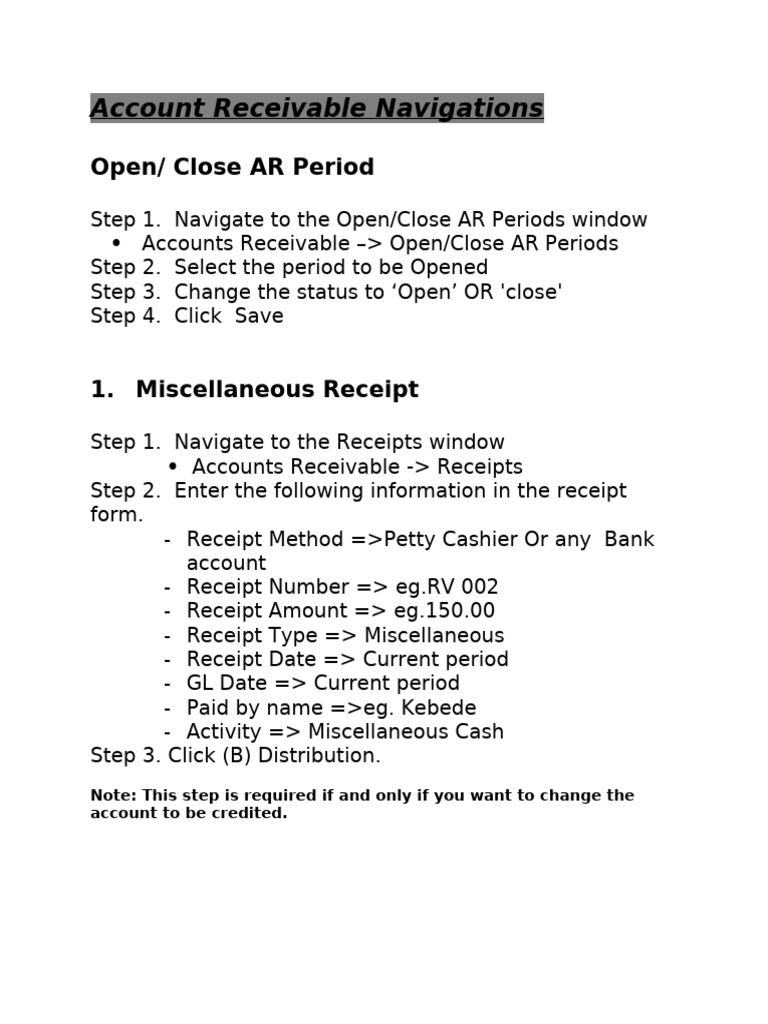 Account Receivable Navigations

Open/ Close AR Period

Step 1. Navigate to the Open/Close AR Periods window
• Accounts Receivable –> Open/Close AR Periods
Step 2. Select the period to be Opened
Step 3. Change the status to ‘Open’ OR 'close'
Step 4. Click Save

1. Miscellaneous Receipt

Step 1. Navigate to the Receipts window
• Accounts Receivable -> Receipts
Step 2. Enter the following information in the receipt form.
- Receipt Method =>Petty Cashier Or any Bank account
- Receipt Number => eg.RV 002
- Receipt Amount => eg.150.00
- Receipt Type => Miscellaneous
- Receipt Date => Current period
- GL Date => Current period
- Paid by name =>eg. Kebede
- Activity => Miscellaneous Cash
Step 3. Click (B) Distribution.

Note: This step is required if and only if you want to change the account to be credited.